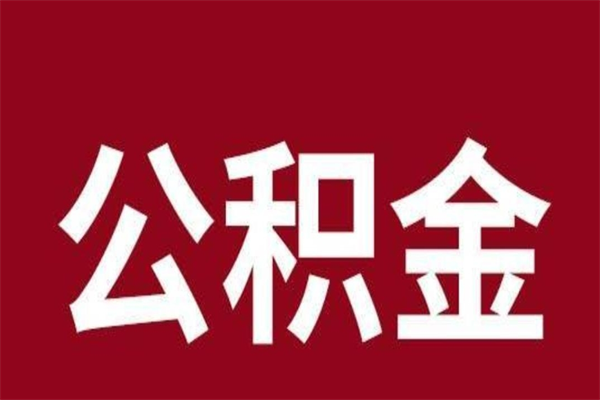 公积金